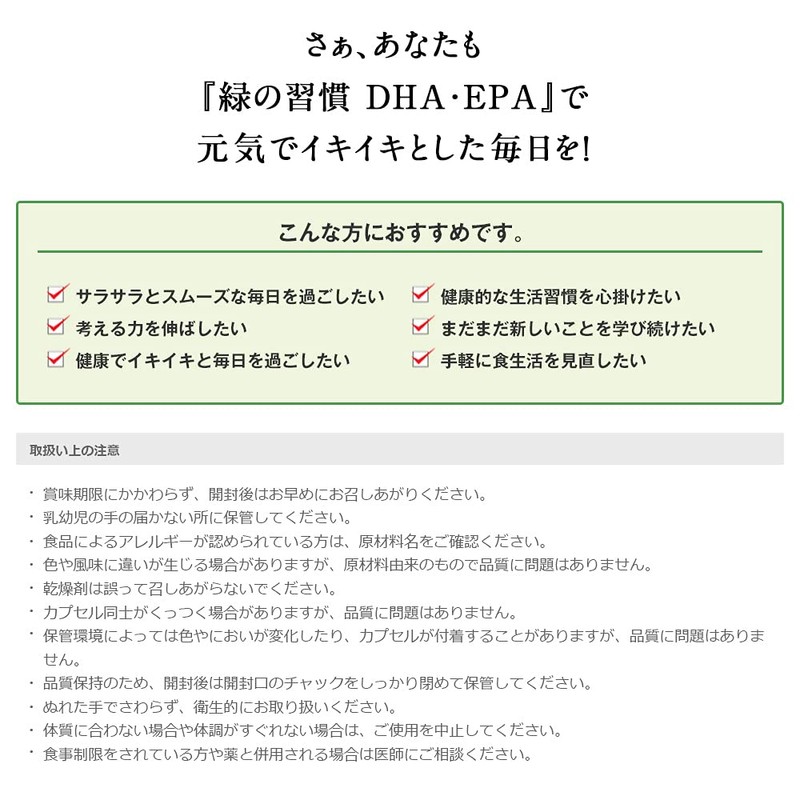 さぁ、あなたも
『緑の習慣 DHA・EPA』で
元気でイキイキとした毎日を!

こんな方におすすめです。

サラサラとスムーズな毎日を過ごしたい
考える力を伸ばしたい
健康でイキイキと毎日を過ごしたい
健康的な生活習慣を心掛けたい
まだまだ新しいことを学び続けたい
手軽に食生活を見直したい

取扱い上の注意

・賞味期限にかかわらず、開封後はお早めにお召しあがりください。
・乳幼児の手の届かない所に保管してください。
・食品によるアレルギーが認められている方は、原材料名をご確認ください。
・色や風味に違いが生じる場合がありますが、原材料由来のもので品質に問題はありません。
・乾燥剤は誤って召しあがらないでください。
・カプセル同士がくっつく場合がありますが、品質に問題はありません。
・保管環境によっては色やにおいが変化したり、カプセルが付着することがありますが、品質に問題はありません。
・品質保持のため、開封後は開封口のチャックをしっかり閉めて保管してください。
・ぬれた手でさわらず、衛生的にお取り扱いください。
・体質に合わない場合や体調がすぐれない場合は、ご使用を中止してください。
・食事制限をされている方や薬と併用される場合は医師にご相談ください。